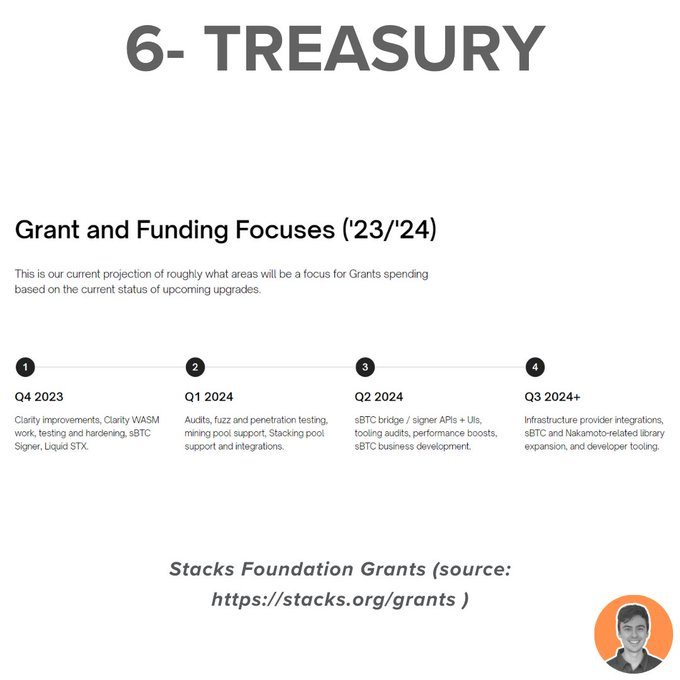 6- TREASURY

Grant and Funding Focuses ('23/'24)

This is our current projection of roughly what areas will be a focus for Grants spending based on the current status of upcoming upgrades.

1
Q4 2023
Clarity improvements, Clarity WASM work, testing and hardening, sBTC Signer, Liquid STX.

2
Q1 2024
Audits, fuzz and penetration testing, mining pool support, Stacking pool support and integrations.

3
Q2 2024
sBTC bridge / signer APIs + UIs, tooling audits, performance boosts, sBTC business development.

4
Q3 2024+
Infrastructure provider integrations, sBTC and Nakamoto-related library expansion, and developer tooling.

Stacks Foundation Grants (source: https://stacks.org/grants )